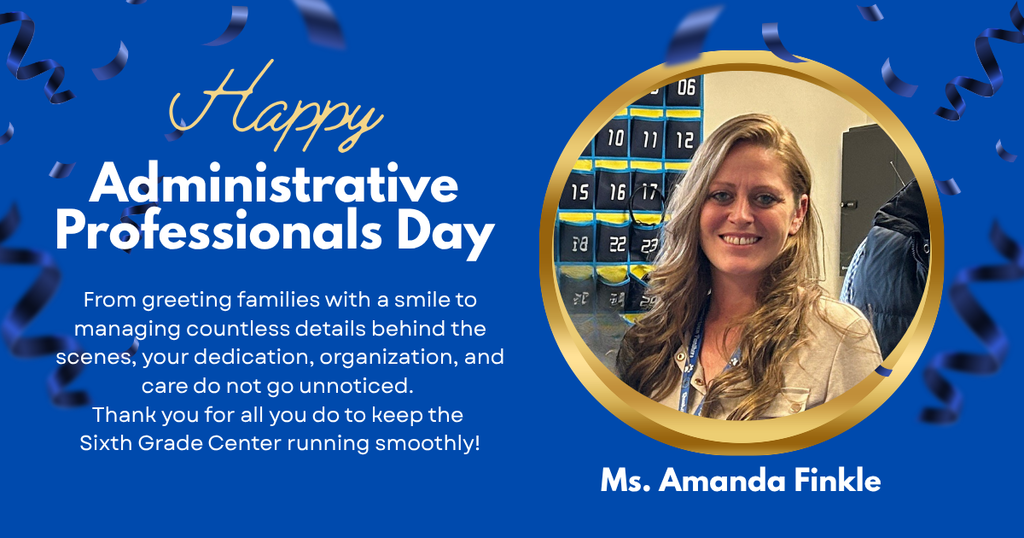 Happy
Administrative Professionals Day

From greeting families with a smile to managing countless details behind the scenes, your dedication, organization, and care do not go unnoticed.
Thank you for all you do to keep the Sixth Grade Center running smoothly!

06
10 11 12
15 16 17
18 22 23

Ms. Amanda Finkle